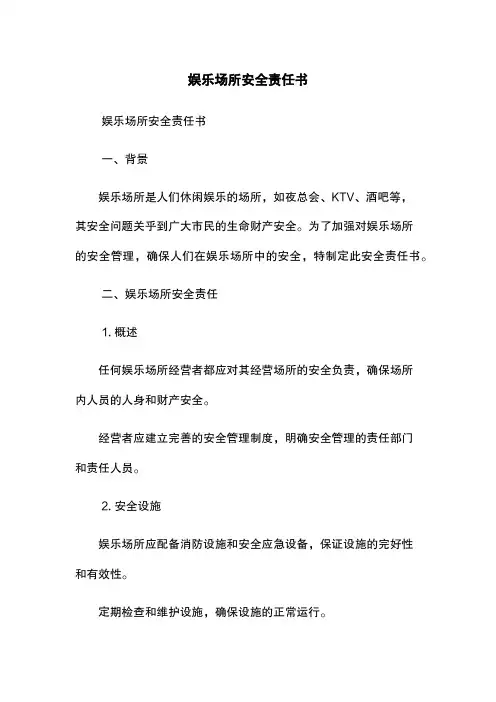 娱乐场所安全责任书

娱乐场所安全责任书

一、背景

娱乐场所是人们休闲娱乐的场所，如夜总会、KTV、酒吧等，其安全问题关乎到广大市民的生命财产安全。为了加强对娱乐场所的安全管理，确保人们在娱乐场所中的安全，特制定此安全责任书。

二、娱乐场所安全责任

1. 概述

任何娱乐场所经营者都应对其经营场所的安全负责，确保场所内人员的人身和财产安全。

经营者应建立完善的安全管理制度，明确安全管理的责任部门和责任人员。

2. 安全设施

娱乐场所应配备消防设施和安全应急设备，保证设施的完好性和有效性。

定期检查和维护设施，确保设施的正常运行。